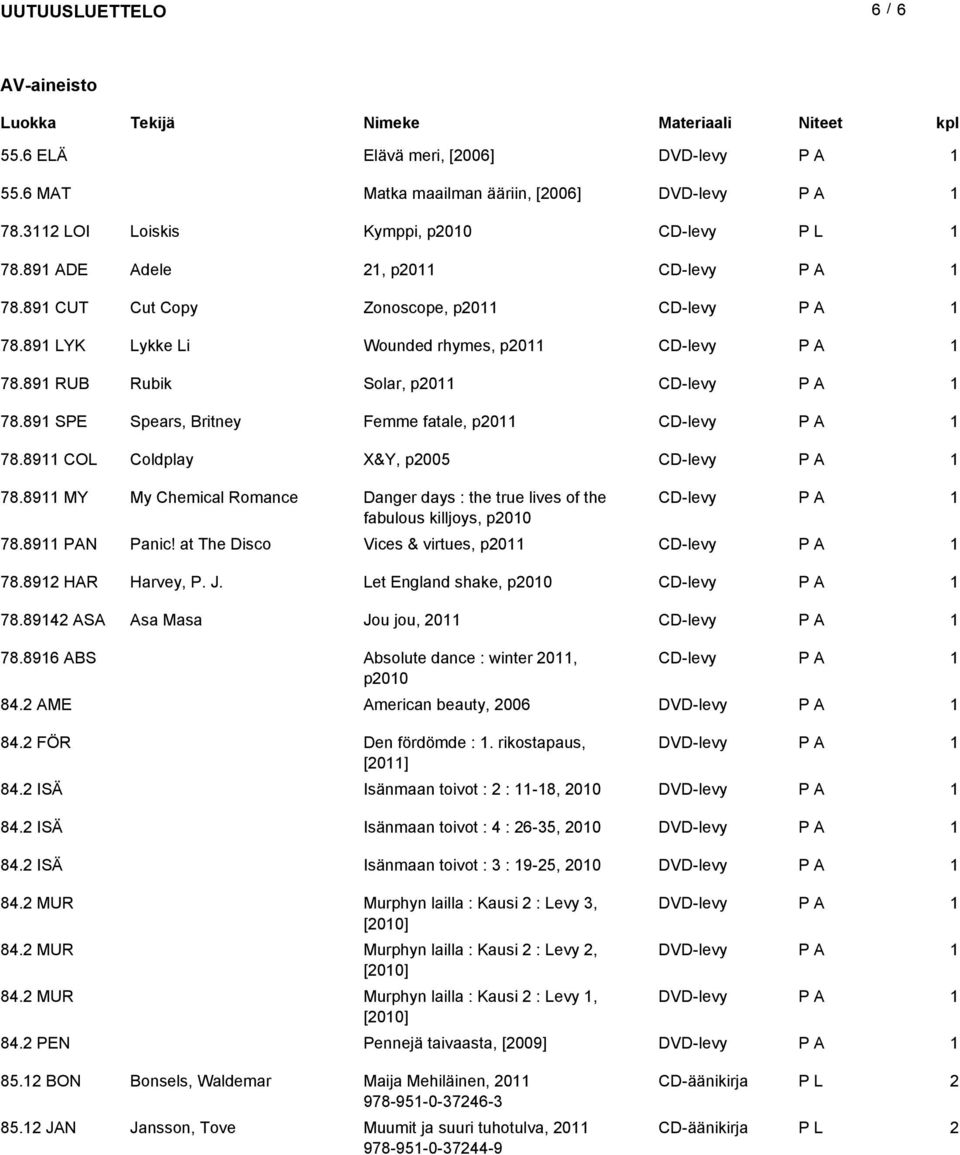 UUTUUSLUETTELO 6 / 6

AV-aineisto

| Luokka | Tekijä | Nimeke | Materiaali | Niteet | kpl |
|---|---|---|---|---|---|
| 55.6 ELÄ | | Elävä meri, [2006] | DVD-levy | P A | 1 |
| 55.6 MAT | | Matka maailman ääriin, [2006] | DVD-levy | P A | 1 |
| 78.3112 LOI | Loiskis | Kymppi, p2010 | CD-levy | P L | 1 |
| 78.891 ADE | Adele | 21, p2011 | CD-levy | P A | 1 |
| 78.891 CUT | Cut Copy | Zonoscope, p2011 | CD-levy | P A | 1 |
| 78.891 LYK | Lykke Li | Wounded rhymes, p2011 | CD-levy | P A | 1 |
| 78.891 RUB | Rubik | Solar, p2011 | CD-levy | P A | 1 |
| 78.891 SPE | Spears, Britney | Femme fatale, p2011 | CD-levy | P A | 1 |
| 78.8911 COL | Coldplay | X&Y, p2005 | CD-levy | P A | 1 |
| 78.8911 MY | My Chemical Romance | Danger days : the true lives of the fabulous killjoys, p2010 | CD-levy | P A | 1 |
| 78.8911 PAN | Panic! at The Disco | Vices & virtues, p2011 | CD-levy | P A | 1 |
| 78.8912 HAR | Harvey, P. J. | Let England shake, p2010 | CD-levy | P A | 1 |
| 78.89142 ASA | Asa Masa | Jou jou, 2011 | CD-levy | P A | 1 |
| 78.8916 ABS | | Absolute dance : winter 2011, p2010 | CD-levy | P A | 1 |
| 84.2 AME | | American beauty, 2006 | DVD-levy | P A | 1 |
| 84.2 FÖR | | Den fördömde : 1. rikostapaus, [2011] | DVD-levy | P A | 1 |
| 84.2 ISÄ | | Isänmaan toivot : 2 : 11-18, 2010 | DVD-levy | P A | 1 |
| 84.2 ISÄ | | Isänmaan toivot : 4 : 26-35, 2010 | DVD-levy | P A | 1 |
| 84.2 ISÄ | | Isänmaan toivot : 3 : 19-25, 2010 | DVD-levy | P A | 1 |
| 84.2 MUR | | Murphyn lailla : Kausi 2 : Levy 3, [2010] | DVD-levy | P A | 1 |
| 84.2 MUR | | Murphyn lailla : Kausi 2 : Levy 2, [2010] | DVD-levy | P A | 1 |
| 84.2 MUR | | Murphyn lailla : Kausi 2 : Levy 1, [2010] | DVD-levy | P A | 1 |
| 84.2 PEN | | Pennejä taivaasta, [2009] | DVD-levy | P A | 1 |
| 85.12 BON | Bonsels, Waldemar | Maija Mehiläinen, 2011 978-951-0-37246-3 | CD-äänikirja | P L | 2 |
| 85.12 JAN | Jansson, Tove | Muumit ja suuri tuhotulva, 2011 978-951-0-37244-9 | CD-äänikirja | P L | 2 |